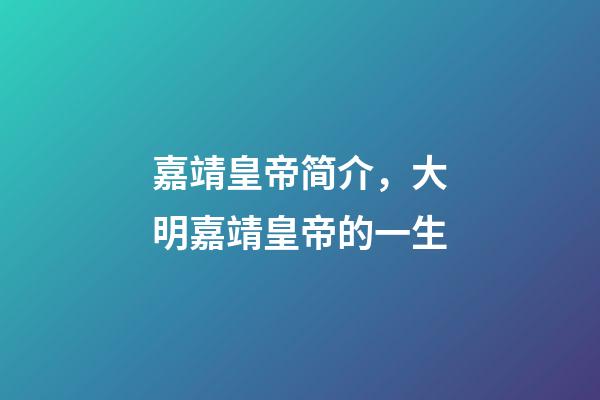 嘉靖皇帝简介，大明嘉靖皇帝的一生